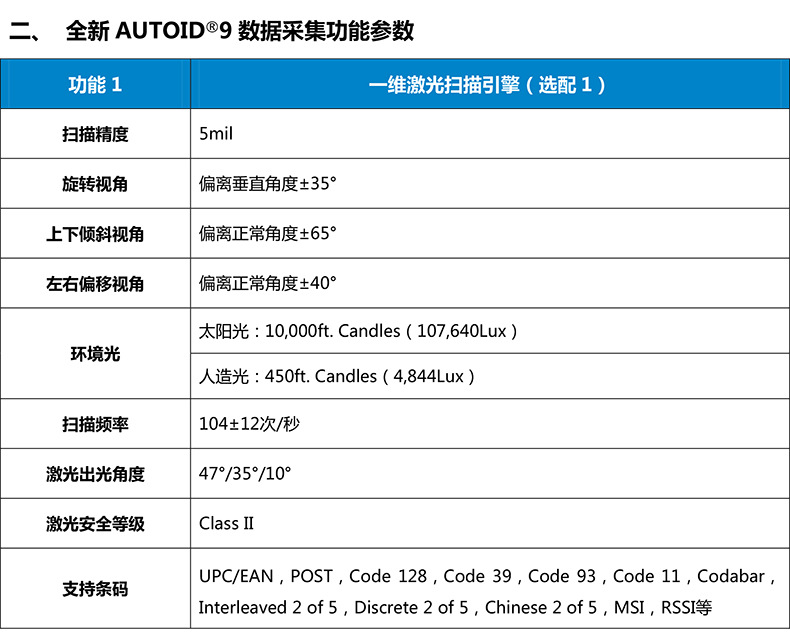 二、 全新AUTOID®9数据采集功能参数

| 功能1 | 一维激光扫描引擎（选配1） |
|---|---|
| 扫描精度 | 5mil |
| 旋转视角 | 偏离垂直角度±35° |
| 上下倾斜视角 | 偏离正常角度±65° |
| 左右偏移视角 | 偏离正常角度±40° |
| 环境光 | 太阳光：10,000ft. Candles（107,640Lux） |
|  | 人造光：450ft. Candles（4,844Lux） |
| 扫描频率 | 104±12次/秒 |
| 激光出光角度 | 47°/35°/10° |
| 激光安全等级 | Class II |
| 支持条码 | UPC/EAN，POST，Code 128，Code 39，Code 93，Code 11，Codabar，Interleaved 2 of 5，Discrete 2 of 5，Chinese 2 of 5，MSI，RSSI等 |